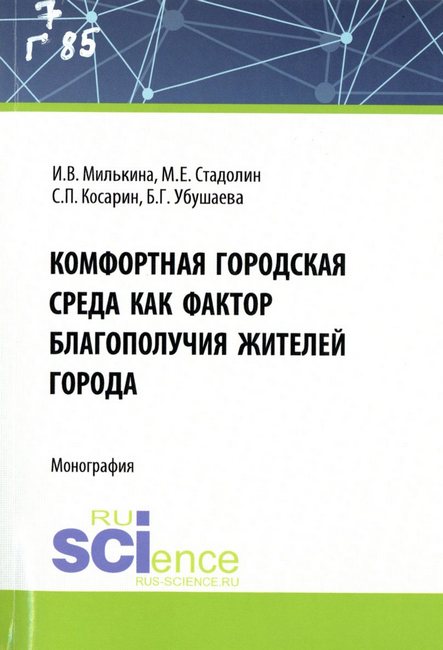 7
Г 85

И.В. Милькина, М.Е. Стадолин
С.П. Косарин, Б.Г. Убушаева

КОМФОРТНАЯ ГОРОДСКАЯ СРЕДА КАК ФАКТОР БЛАГОПОЛУЧИЯ ЖИТЕЛЕЙ ГОРОДА

Монография

RU
SCIence
RUS-SCIENCE.RU